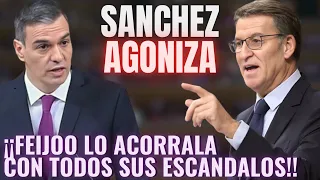 SANCHEZ AGONIZA

¡¡FEIJOO LO ACORRALA CON TODOS SUS ESCANDALOS!!